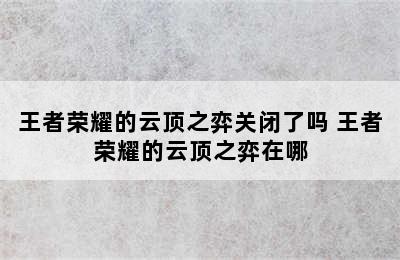 王者荣耀的云顶之弈关闭了吗 王者荣耀的云顶之弈在哪